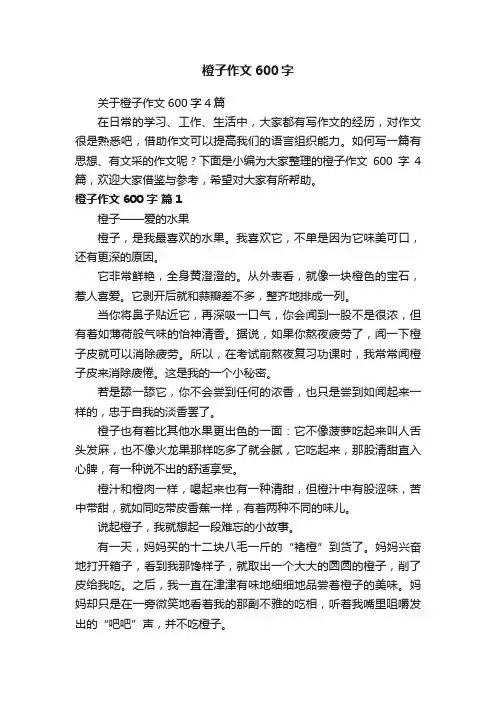 橙子作文 600 字

关于橙子作文 600 字 4 篇

在日常的学习、工作、生活中，大家都有写作文的经历，对作文很是熟悉吧，借助作文可以提高我们的语言组织能力。如何写一篇有思想、有文采的作文呢？下面是小编为大家整理的橙子作文 600 字 4 篇，欢迎大家借鉴与参考，希望对大家有所帮助。

橙子作文 600 字 篇 1

橙子——爱的水果

橙子，是我最喜欢的水果。我喜欢它，不单是因为它味美可口，还有更深的原因。

它非常鲜艳，全身黄澄澄的。从外表看，就像一块橙色的宝石，惹人喜爱。它剥开后就和蒜瓣差不多，整齐地排成一列。

当你将鼻子贴近它，再深吸一口气，你会闻到一股不是很浓，但有着如薄荷般气味的怡神清香。据说，如果你熬夜疲劳了，闻一下橙子皮就可以消除疲劳。所以，在考试前熬夜复习功课时，我常常闻橙子皮来消除疲倦。这是我的一个小秘密。

若是舔一舔它，你不会尝到任何的浓香，也只是尝到如闻起来一样的，忠于自我的淡香罢了。

橙子也有着比其他水果更出色的一面：它不像菠萝吃起来叫人舌头发麻，也不像火龙果那样吃多了就会腻，它吃起来，那股清甜直入心脾，有一种说不出的舒适享受。

橙汁和橙肉一样，喝起来也有一种清甜，但橙汁中有股涩味，苦中带甜，就如同吃带皮香蕉一样，有着两种不同的味儿。

说起橙子，我就想起一段难忘的小故事。

有一天，妈妈买的十二块八毛一斤的“褚橙”到货了。妈妈兴奋地打开箱子，看到我那馋样子，就取出一个大大的圆圆的橙子，削了皮给我吃。之后，我一直在津津有味地细细地品尝着橙子的美味。妈妈却只是在一旁微笑地看着我的那副不雅的吃相，听着我嘴里咀嚼发出的“吧吧”声，并不吃橙子。